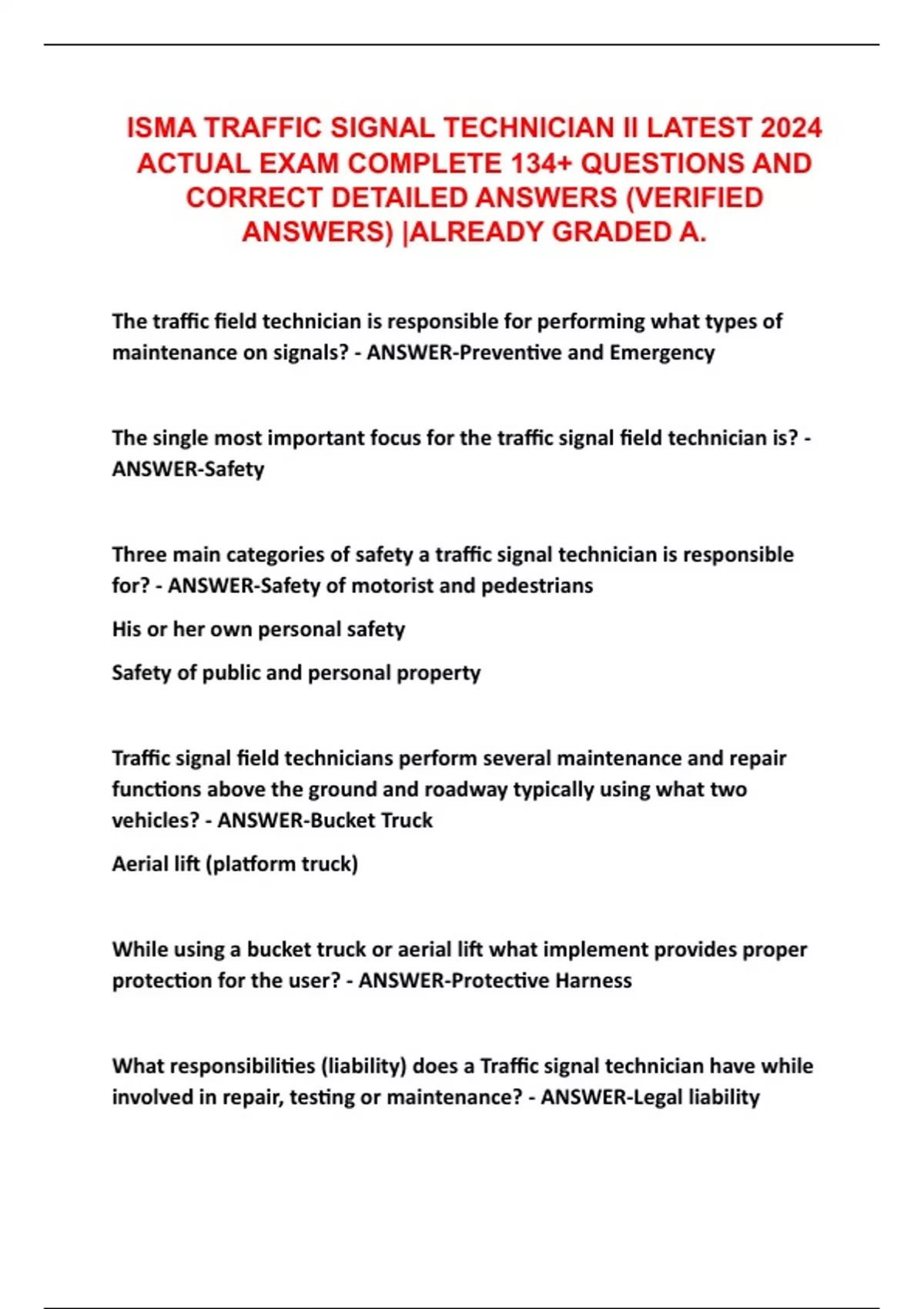 ISMA TRAFFIC SIGNAL TECHNICIAN II LATEST 2024 ACTUAL EXAM COMPLETE 134+ QUESTIONS AND CORRECT DETAILED ANSWERS (VERIFIED ANSWERS) |ALREADY GRADED A.

The traffic field technician is responsible for performing what types of maintenance on signals? - ANSWER-Preventive and Emergency

The single most important focus for the traffic signal field technician is? - ANSWER-Safety

Three main categories of safety a traffic signal technician is responsible for? - ANSWER-Safety of motorist and pedestrians

His or her own personal safety

Safety of public and personal property

Traffic signal field technicians perform several maintenance and repair functions above the ground and roadway typically using what two vehicles? - ANSWER-Bucket Truck

Aerial lift (platform truck)

While using a bucket truck or aerial lift what implement provides proper protection for the user? - ANSWER-Protective Harness

What responsibilities (liability) does a Traffic signal technician have while involved in repair, testing or maintenance? - ANSWER-Legal liability